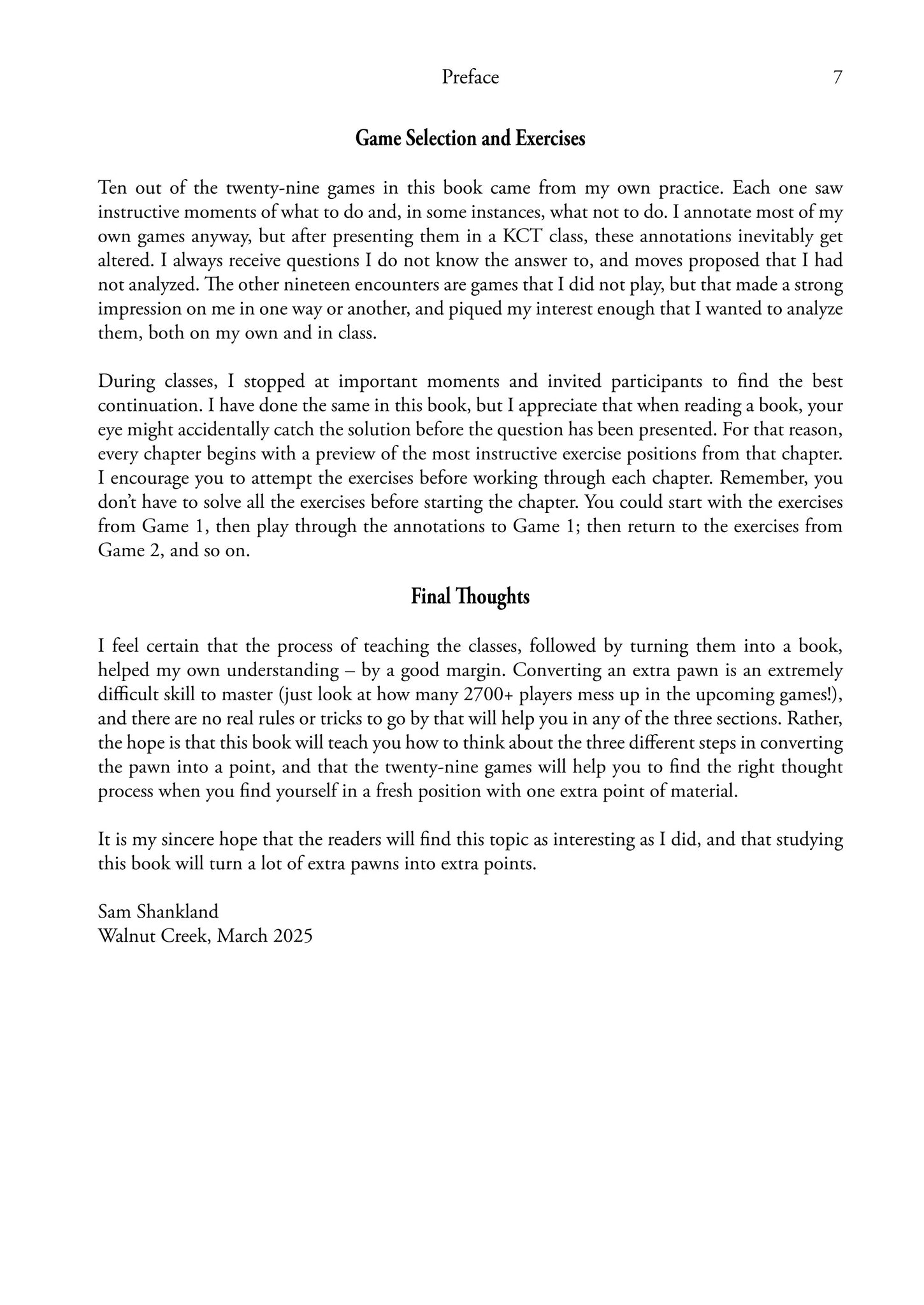 Preface 7

Game Selection and Exercises

Ten out of the twenty-nine games in this book came from my own practice. Each one saw instructive moments of what to do and, in some instances, what not to do. I annotate most of my own games anyway, but after presenting them in a KCT class, these annotations inevitably get altered. I always receive questions I do not know the answer to, and moves proposed that I had not analyzed. The other nineteen encounters are games that I did not play, but that made a strong impression on me in one way or another, and piqued my interest enough that I wanted to analyze them, both on my own and in class.

During classes, I stopped at important moments and invited participants to find the best continuation. I have done the same in this book, but I appreciate that when reading a book, your eye might accidentally catch the solution before the question has been presented. For that reason, every chapter begins with a preview of the most instructive exercise positions from that chapter. I encourage you to attempt the exercises before working through each chapter. Remember, you don't have to solve all the exercises before starting the chapter. You could start with the exercises from Game 1, then play through the annotations to Game 1; then return to the exercises from Game 2, and so on.

Final Thoughts

I feel certain that the process of teaching the classes, followed by turning them into a book, helped my own understanding – by a good margin. Converting an extra pawn is an extremely difficult skill to master (just look at how many 2700+ players mess up in the upcoming games!), and there are no real rules or tricks to go by that will help you in any of the three sections. Rather, the hope is that this book will teach you how to think about the three different steps in converting the pawn into a point, and that the twenty-nine games will help you to find the right thought process when you find yourself in a fresh position with one extra point of material.

It is my sincere hope that the readers will find this topic as interesting as I did, and that studying this book will turn a lot of extra pawns into extra points.

Sam Shankland
Walnut Creek, March 2025